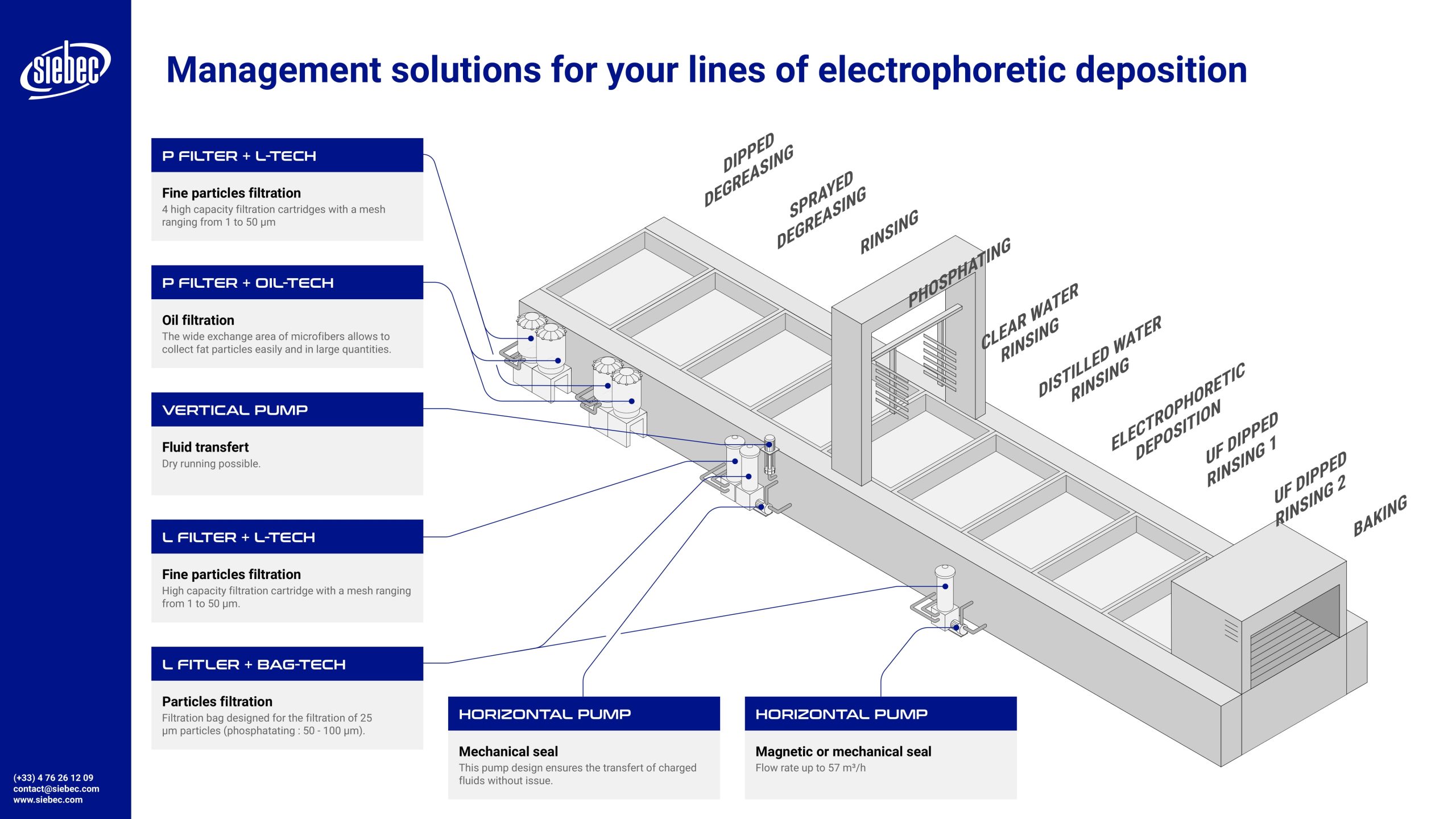 siebec

Management solutions for your lines of electrophoretic deposition

P FILTER + L-TECH

Fine particles filtration
4 high capacity filtration cartridges with a mesh ranging from 1 to 50 µm

P FILTER + OIL-TECH

Oil filtration
The wide exchange area of microfibers allows to collect fat particles easily and in large quantities.

VERTICAL PUMP

Fluid transfert
Dry running possible.

L FILTER + L-TECH

Fine particles filtration
High capacity filtration cartridge with a mesh ranging from 1 to 50 µm.

L FITLER + BAG-TECH

Particles filtration
Filtration bag designed for the filtration of 25 µm particles (phosphatating : 50 - 100 µm).

HORIZONTAL PUMP

Mechanical seal
This pump design ensures the transfert of charged fluids without issue.

HORIZONTAL PUMP

Magnetic or mechanical seal
Flow rate up to 57 m³/h

DIPPED DEGREASING

SPRAYED DEGREASING

RINSING

PHOSPHATING

CLEAR WATER RINSING

DISTILLED WATER RINSING

ELECTROPHORETIC DEPOSITION

UF DIPPED RINSING 1

UF DIPPED RINSING 2

BAKING

(+33) 4 76 26 12 09
contact@siebec.com
www.siebec.com